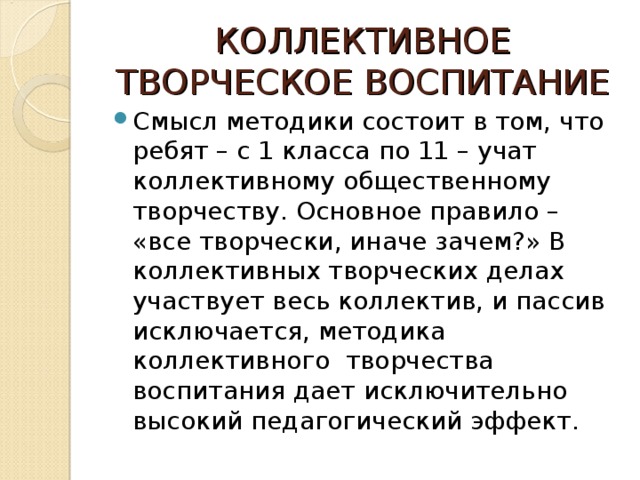 КОЛЛЕКТИВНОЕ ТВОРЧЕСКОЕ ВОСПИТАНИЕ

Смысл методики состоит в том, что ребят – с 1 класса по 11 – учат коллективному общественному творчеству. Основное правило – «все творчески, иначе зачем?» В коллективных творческих делах участвует весь коллектив, и пассив исключается, методика коллективного творчества воспитания дает исключительно высокий педагогический эффект.